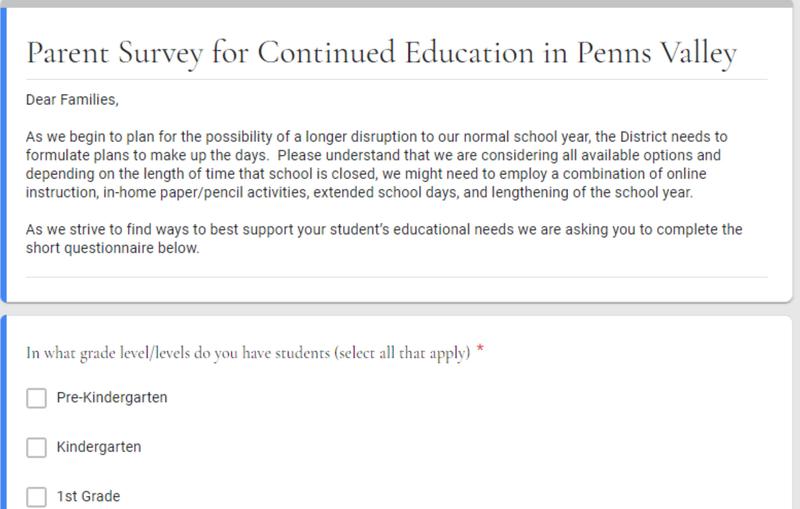 Parent Survey for Continued Education in Penns Valley

Dear Families,

As we begin to plan for the possibility of a longer disruption to our normal school year, the District needs to formulate plans to make up the days.  Please understand that we are considering all available options and depending on the length of time that school is closed, we might need to employ a combination of online instruction, in-home paper/pencil activities, extended school days, and lengthening of the school year.

As we strive to find ways to best support your student's educational needs we are asking you to complete the short questionnaire below.

In what grade level/levels do you have students (select all that apply) *

Pre-Kindergarten

Kindergarten

1st Grade